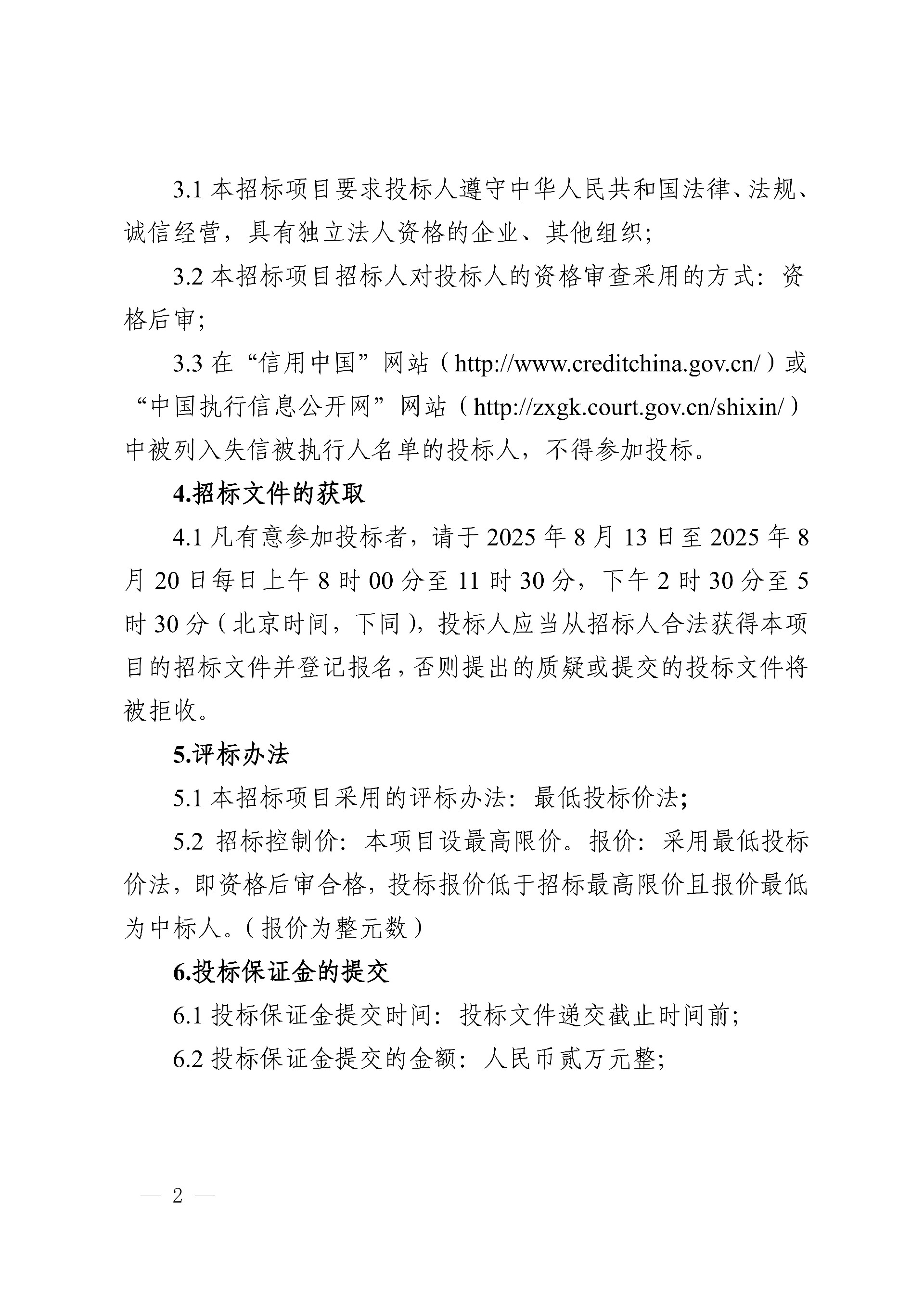 3.1 本招标项目要求投标人遵守中华人民共和国法律、法规、诚信经营，具有独立法人资格的企业、其他组织；

3.2 本招标项目招标人对投标人的资格审查采用的方式：资格后审；

3.3 在“信用中国”网站（http://www.creditchina.gov.cn/）或“中国执行信息公开网”网站（http://zxgk.court.gov.cn/shixin/）中被列入失信被执行人名单的投标人，不得参加投标。

4.招标文件的获取

4.1 凡有意参加投标者，请于 2025 年 8 月 13 日至 2025 年 8 月 20 日每日上午 8 时 00 分至 11 时 30 分，下午 2 时 30 分至 5 时 30 分（北京时间，下同），投标人应当从招标人合法获得本项目的招标文件并登记报名，否则提出的质疑或提交的投标文件将被拒收。

5.评标办法

5.1 本招标项目采用的评标办法：最低投标价法；

5.2 招标控制价：本项目设最高限价。报价：采用最低投标价法，即资格后审合格，投标报价低于招标最高限价且报价最低为中标人。（报价为整元数）

6.投标保证金的提交

6.1 投标保证金提交时间：投标文件递交截止时间前；

6.2 投标保证金提交的金额：人民币贰万元整；

— 2 —